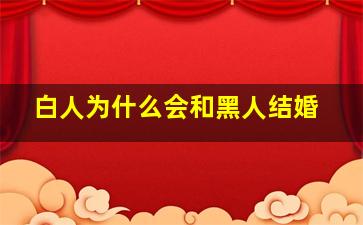 白人为什么会和黑人结婚